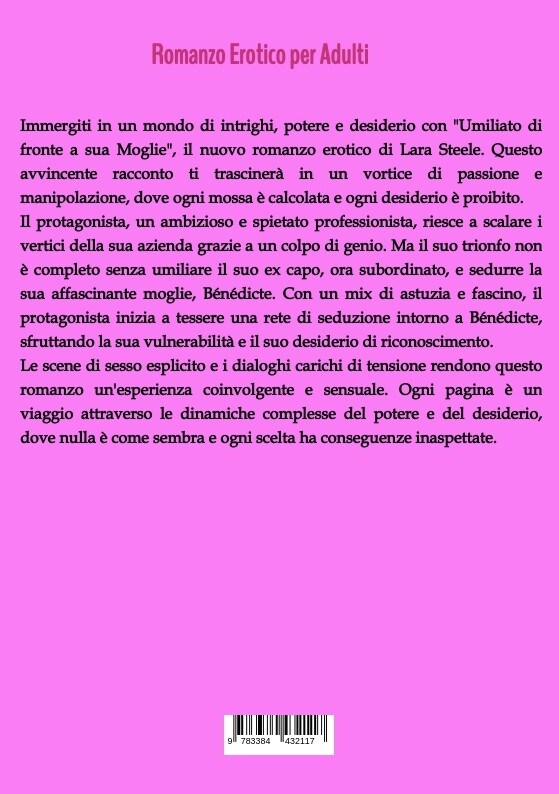 Romanzo Erotico per Adulti

Immergiti in un mondo di intrighi, potere e desiderio con "Umiliato di fronte a sua Moglie", il nuovo romanzo erotico di Lara Steele. Questo avvincente racconto ti trascinerà in un vortice di passione e manipolazione, dove ogni mossa è calcolata e ogni desiderio è proibito.
Il protagonista, un ambizioso e spietato professionista, riesce a scalare i vertici della sua azienda grazie a un colpo di genio. Ma il suo trionfo non è completo senza umiliare il suo ex capo, ora subordinato, e sedurre la sua affascinante moglie, Bénédicte. Con un mix di astuzia e fascino, il protagonista inizia a tessere una rete di seduzione intorno a Bénédicte, sfruttando la sua vulnerabilità e il suo desiderio di riconoscimento.
Le scene di sesso esplicito e i dialoghi carichi di tensione rendono questo romanzo un'esperienza coinvolgente e sensuale. Ogni pagina è un viaggio attraverso le dinamiche complesse del potere e del desiderio, dove nulla è come sembra e ogni scelta ha conseguenze inaspettate.

9 783384 432117